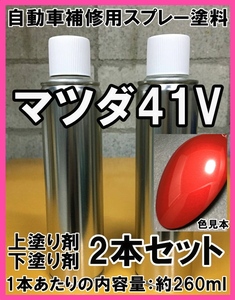 自動車補修用スプレー塗料

マツダ41V

色見本

上塗り剤
下塗り剤

2本セット

1本あたりの内容量：約260ml